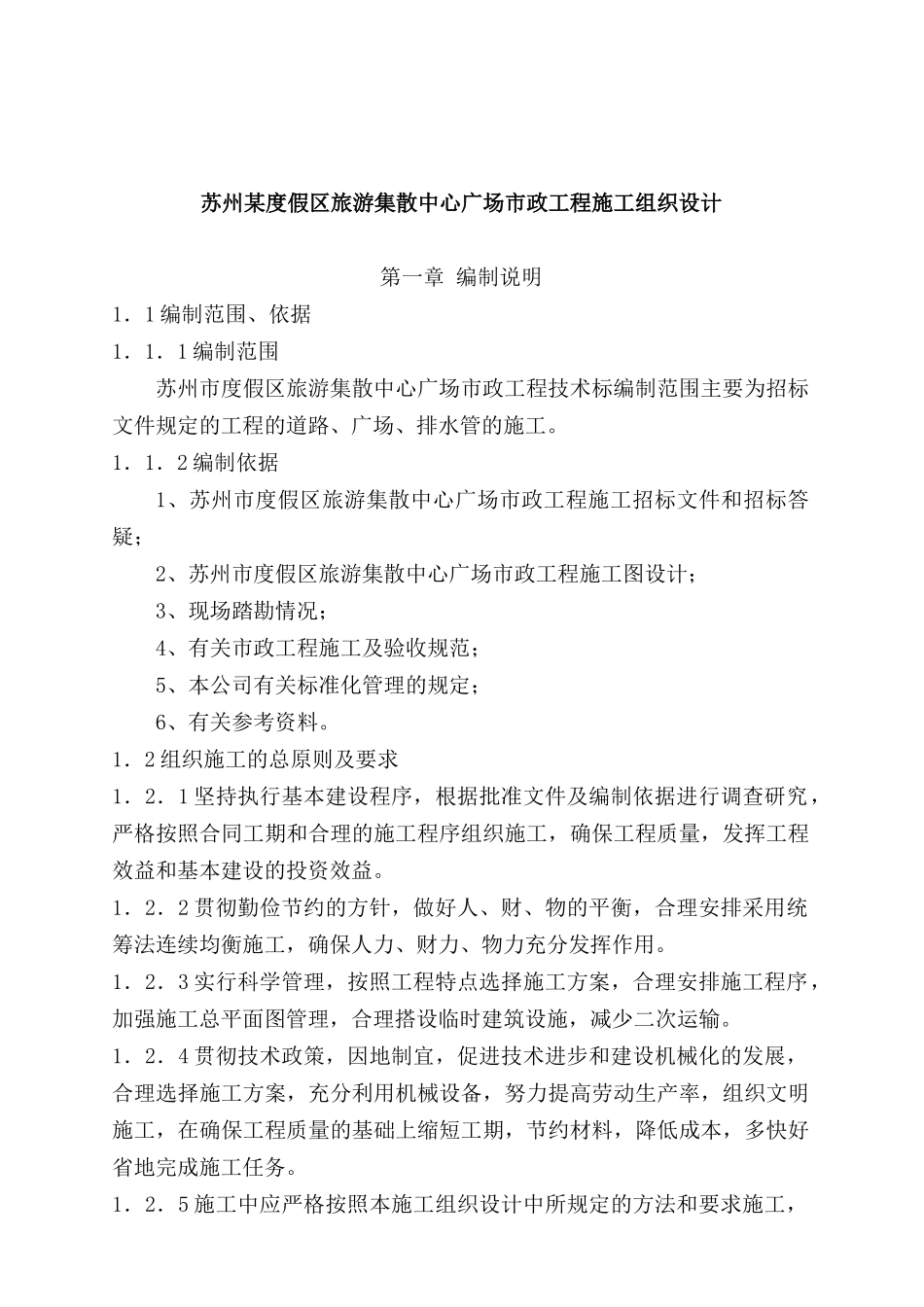 苏州某度假区旅游集散中心广场市政工程施工组织设计

第一章 编制说明

1．1编制范围、依据

1．1．1编制范围

苏州市度假区旅游集散中心广场市政工程技术标编制范围主要为招标文件规定的工程的道路、广场、排水管的施工。

1．1．2编制依据

1、苏州市度假区旅游集散中心广场市政工程施工招标文件和招标答疑；

2、苏州市度假区旅游集散中心广场市政工程施工图设计；

3、现场踏勘情况；

4、有关市政工程施工及验收规范；

5、本公司有关标准化管理的规定；

6、有关参考资料。

1．2组织施工的总原则及要求

1．2．1坚持执行基本建设程序，根据批准文件及编制依据进行调查研究，严格按照合同工期和合理的施工程序组织施工，确保工程质量，发挥工程效益和基本建设的投资效益。

1．2．2贯彻勤俭节约的方针，做好人、财、物的平衡，合理安排采用统筹法连续均衡施工，确保人力、财力、物力充分发挥作用。

1．2．3实行科学管理，按照工程特点选择施工方案，合理安排施工程序，加强施工总平面图管理，合理搭设临时建筑设施，减少二次运输。

1．2．4贯彻技术政策，因地制宜，促进技术进步和建设机械化的发展，合理选择施工方案，充分利用机械设备，努力提高劳动生产率，组织文明施工，在确保工程质量的基础上缩短工期，节约材料，降低成本，多快好省地完成施工任务。

1．2．5施工中应严格按照本施工组织设计中所规定的方法和要求施工，